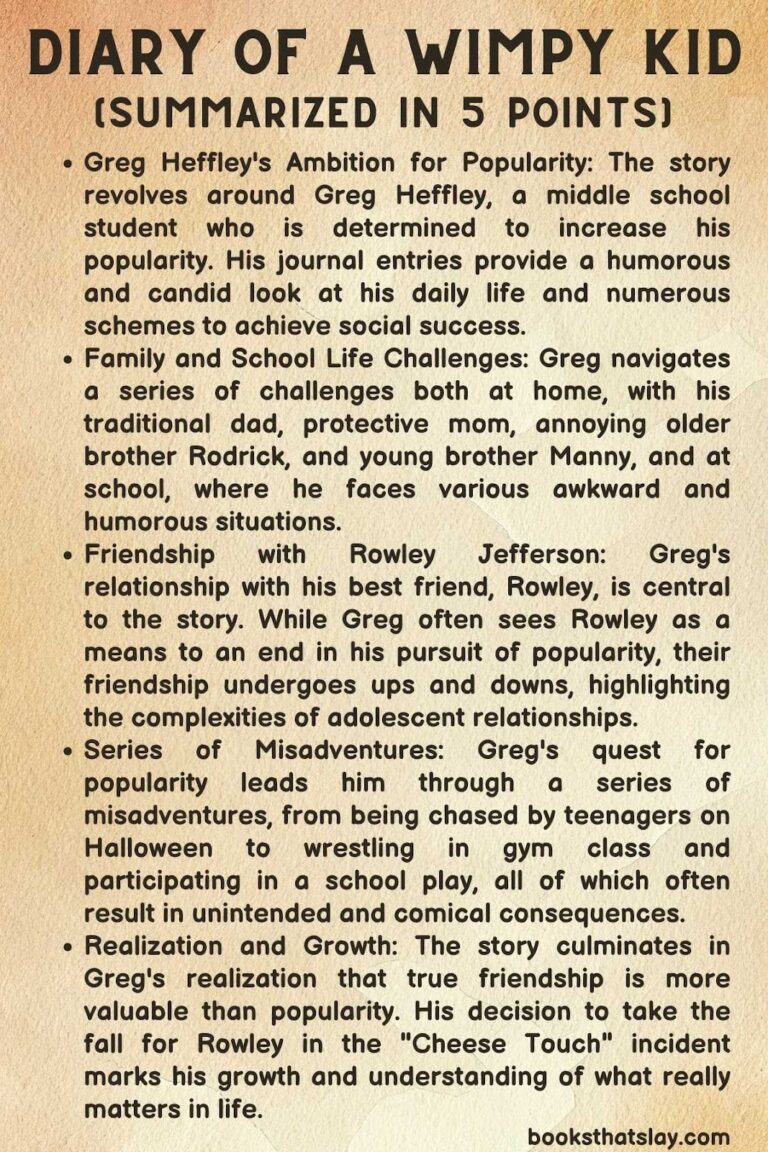 DIARY OF A WIMPY KID
(SUMMARIZED IN 5 POINTS)

• Greg Heffley's Ambition for Popularity: The story revolves around Greg Heffley, a middle school student who is determined to increase his popularity. His journal entries provide a humorous and candid look at his daily life and numerous schemes to achieve social success.
• Family and School Life Challenges: Greg navigates a series of challenges both at home, with his traditional dad, protective mom, annoying older brother Rodrick, and young brother Manny, and at school, where he faces various awkward and humorous situations.
• Friendship with Rowley Jefferson: Greg's relationship with his best friend, Rowley, is central to the story. While Greg often sees Rowley as a means to an end in his pursuit of popularity, their friendship undergoes ups and downs, highlighting the complexities of adolescent relationships.
• Series of Misadventures: Greg's quest for popularity leads him through a series of misadventures, from being chased by teenagers on Halloween to wrestling in gym class and participating in a school play, all of which often result in unintended and comical consequences.
• Realization and Growth: The story culminates in Greg's realization that true friendship is more valuable than popularity. His decision to take the fall for Rowley in the "Cheese Touch" incident marks his growth and understanding of what really matters in life.

booksthatslay.com